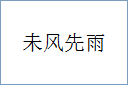 未风先雨